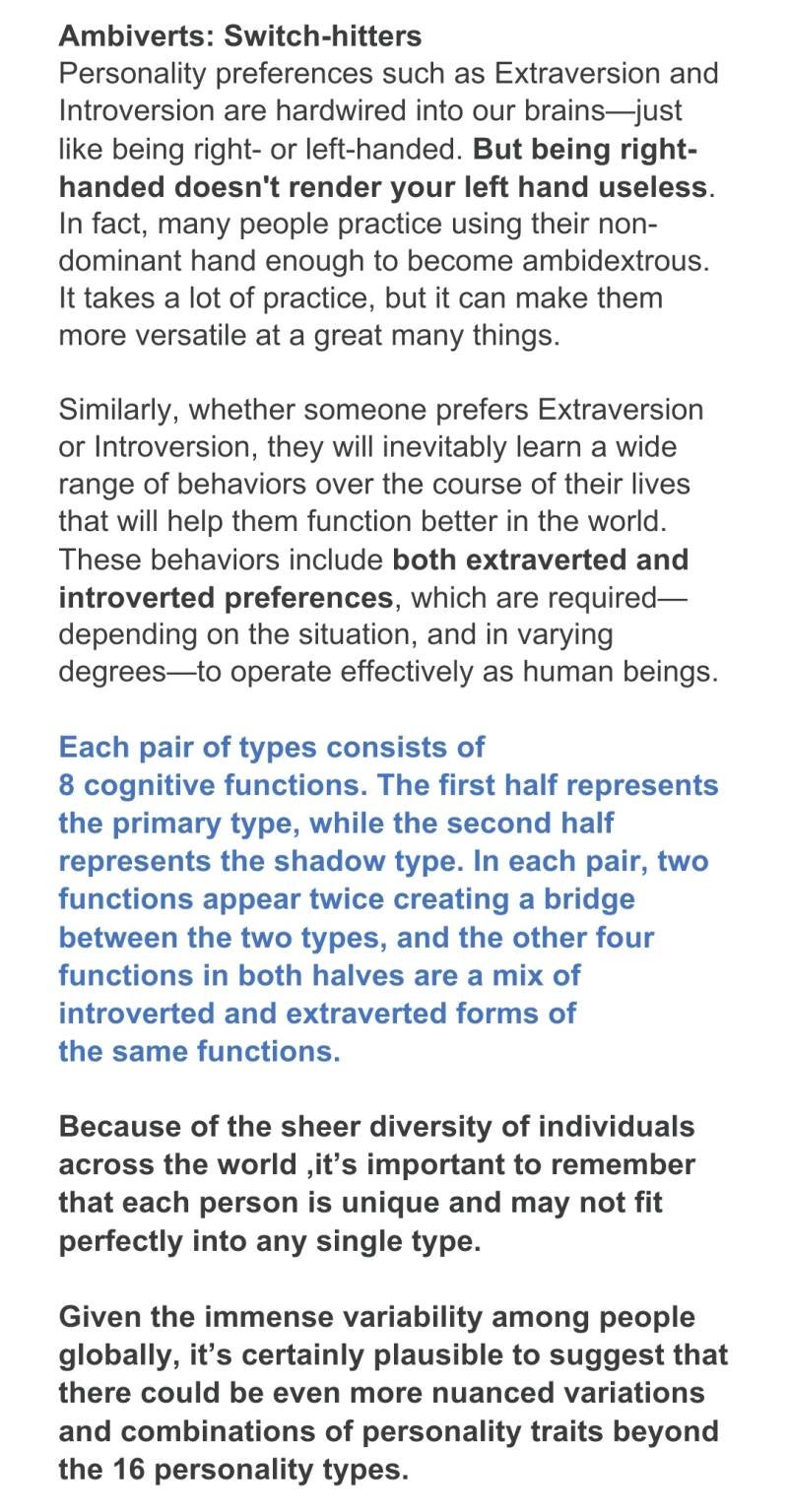 Ambiverts: Switch-hitters
Personality preferences such as Extraversion and Introversion are hardwired into our brains—just like being right- or left-handed. But being right-handed doesn't render your left hand useless. In fact, many people practice using their non-dominant hand enough to become ambidextrous. It takes a lot of practice, but it can make them more versatile at a great many things.

Similarly, whether someone prefers Extraversion or Introversion, they will inevitably learn a wide range of behaviors over the course of their lives that will help them function better in the world. These behaviors include both extraverted and introverted preferences, which are required—depending on the situation, and in varying degrees—to operate effectively as human beings.

Each pair of types consists of 8 cognitive functions. The first half represents the primary type, while the second half represents the shadow type. In each pair, two functions appear twice creating a bridge between the two types, and the other four functions in both halves are a mix of introverted and extraverted forms of the same functions.

Because of the sheer diversity of individuals across the world ,it's important to remember that each person is unique and may not fit perfectly into any single type.

Given the immense variability among people globally, it's certainly plausible to suggest that there could be even more nuanced variations and combinations of personality traits beyond the 16 personality types.